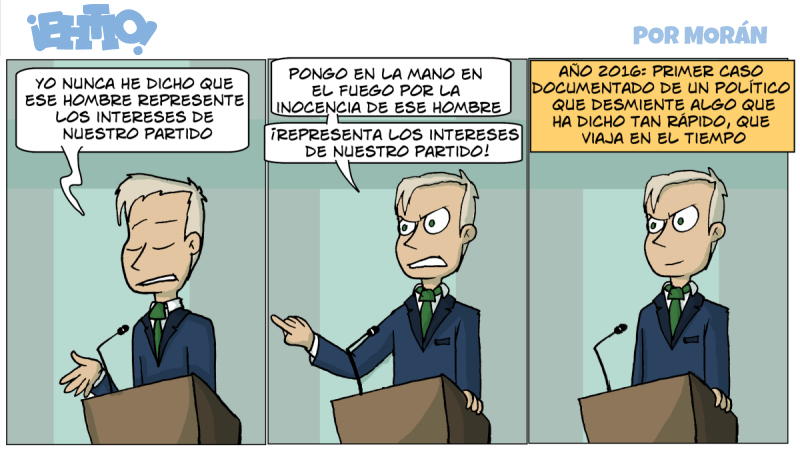 ¡EHTIO!

POR MORÁN

YO NUNCA HE DICHO QUE ESE HOMBRE REPRESENTE LOS INTERESES DE NUESTRO PARTIDO

PONGO EN LA MANO EN EL FUEGO POR LA INOCENCIA DE ESE HOMBRE

¡REPRESENTA LOS INTERESES DE NUESTRO PARTIDO!

AÑO 2016: PRIMER CASO DOCUMENTADO DE UN POLÍTICO QUE DESMIENTE ALGO QUE HA DICHO TAN RÁPIDO, QUE VIAJA EN EL TIEMPO